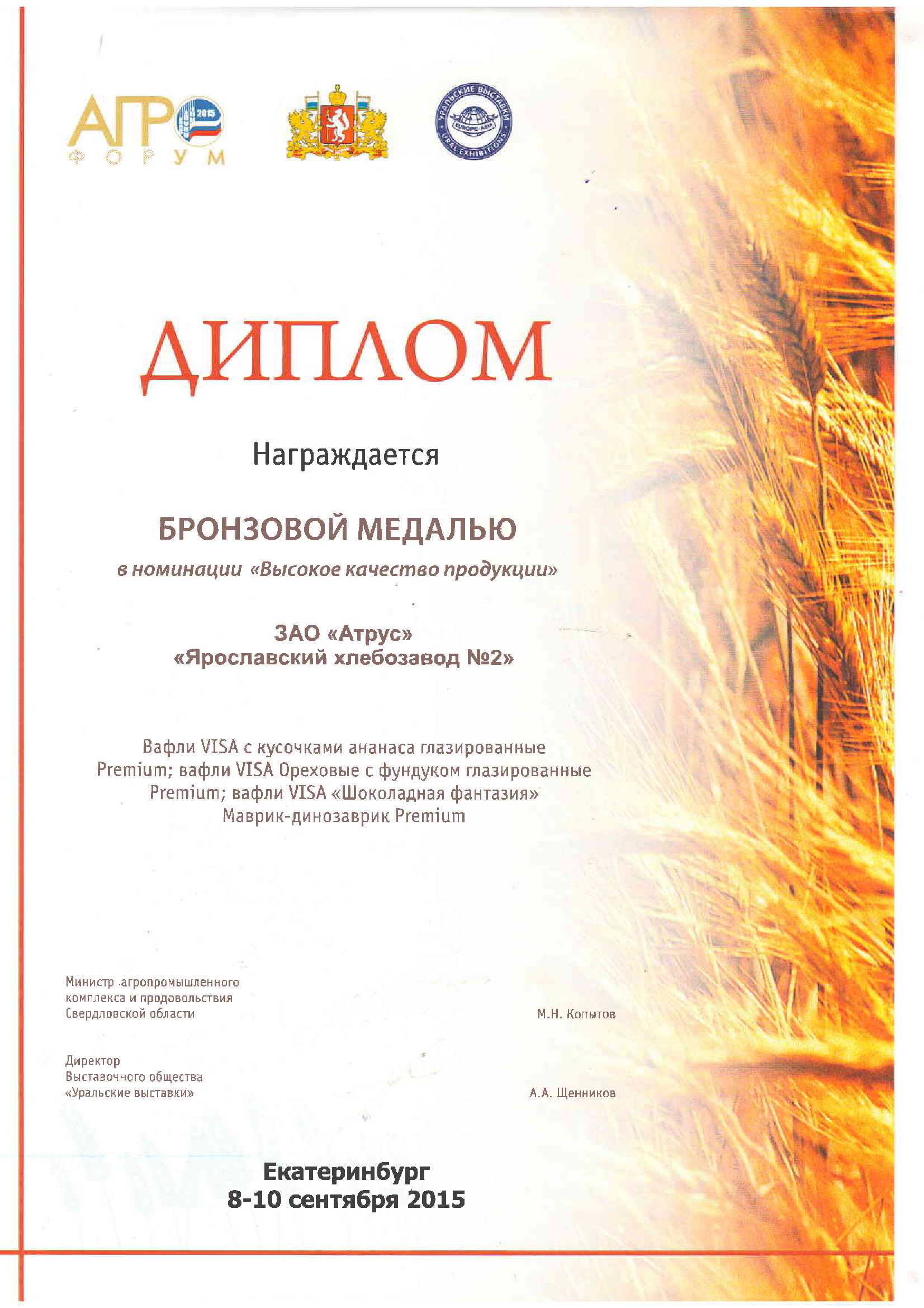 АГРО 2015 ФОРУМ

УРАЛЬСКИЕ ВЫСТАВКИ EUROPE-ASIA URAL EXHIBITIONS

ДИПЛОМ

Награждается

БРОНЗОВОЙ МЕДАЛЬЮ

в номинации «Высокое качество продукции»

ЗАО «Атрус»
«Ярославский хлебозавод №2»

Вафли VISA с кусочками ананаса глазированные Premium; вафли VISA Ореховые с фундуком глазированные Premium; вафли VISA «Шоколадная фантазия» Маврик-динозаврик Premium

Министр агропромышленного комплекса и продовольствия Свердловской области

М.Н. Копытов

Директор Выставочного общества «Уральские выставки»

А.А. Щенников

Екатеринбург
8-10 сентября 2015